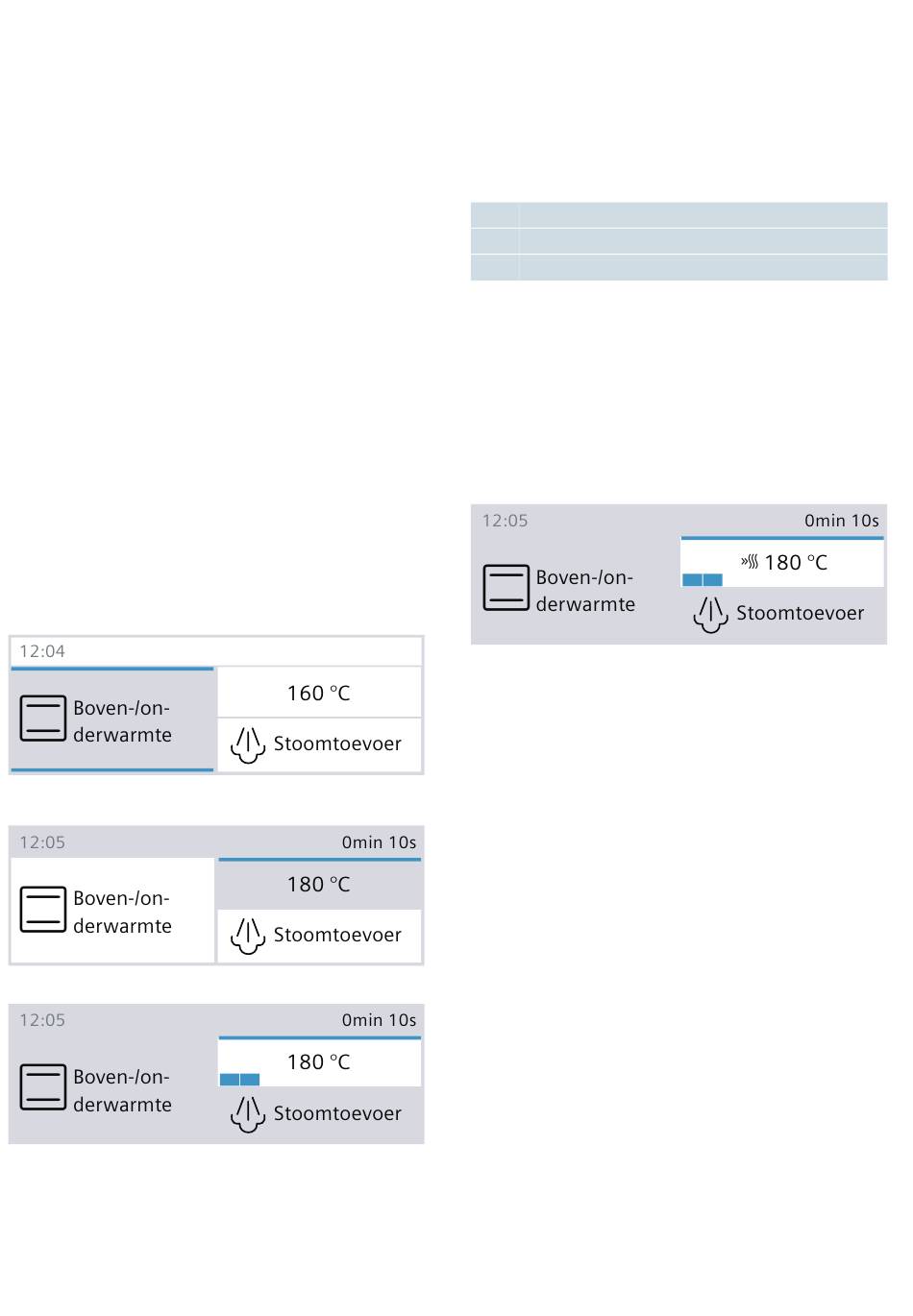 12:04

Boven-/onderwarmte

160 °C

Stoomtoevoer

12:05

0min 10s

Boven-/onderwarmte

180 °C

Stoomtoevoer

12:05

0min 10s

Boven-/onderwarmte

180 °C

Stoomtoevoer

12:05

0min 10s

Boven-/onderwarmte

180 °C

Stoomtoevoer